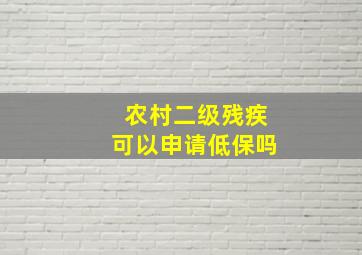 农村二级残疾
可以申请低保吗